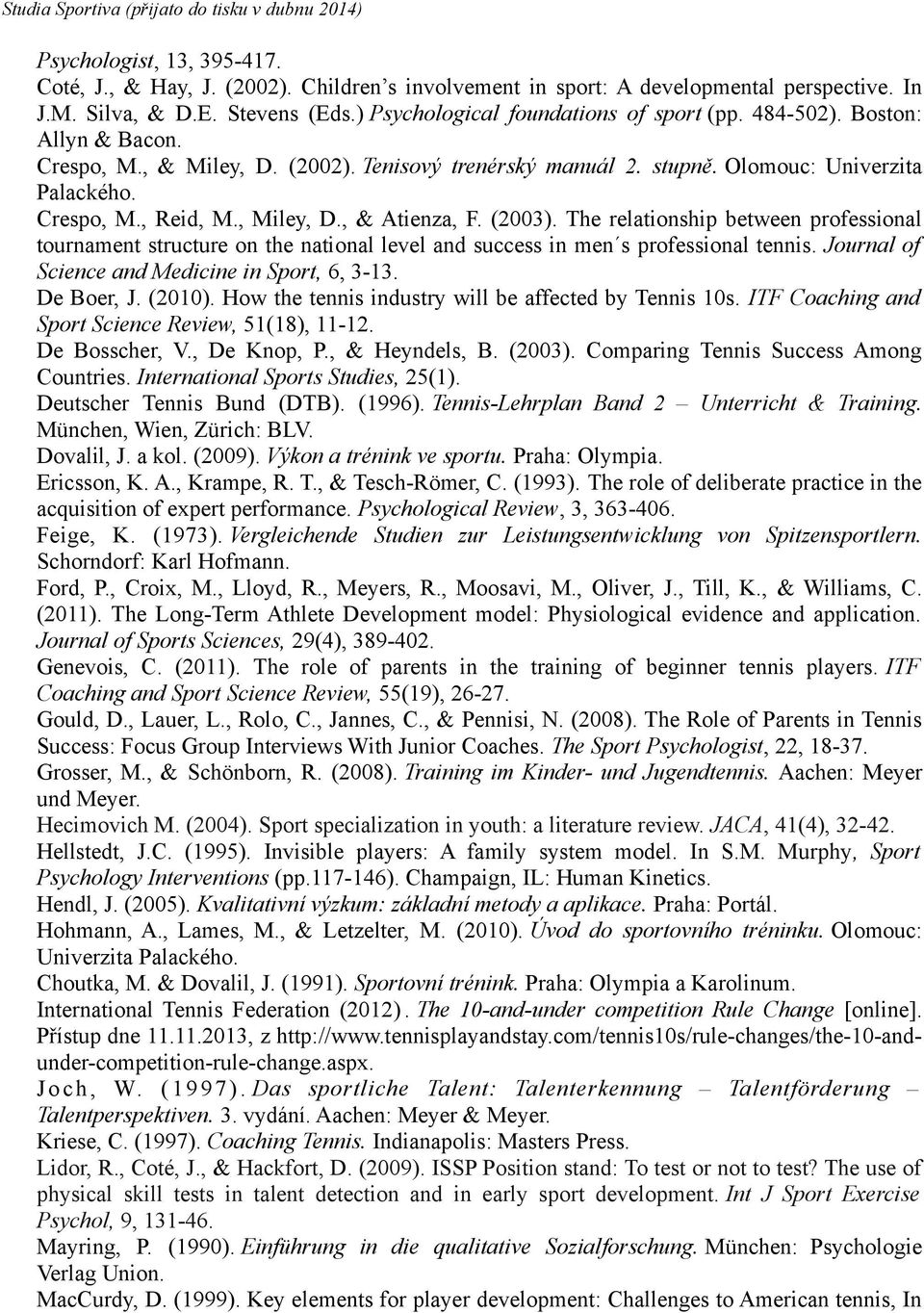 Studia Sportiva (přijato do tisku v dubnu 2014)

Psychologist, 13, 395-417.

Coté, J., & Hay, J. (2002). Children's involvement in sport: A developmental perspective. In J.M. Silva, & D.E. Stevens (Eds.) Psychological foundations of sport (pp. 484-502). Boston: Allyn & Bacon.

Crespo, M., & Miley, D. (2002). Tenisový trenérský manuál 2. stupně. Olomouc: Univerzita Palackého.

Crespo, M., Reid, M., Miley, D., & Atienza, F. (2003). The relationship between professional tournament structure on the national level and success in men´s professional tennis. Journal of Science and Medicine in Sport, 6, 3-13.

De Boer, J. (2010). How the tennis industry will be affected by Tennis 10s. ITF Coaching and Sport Science Review, 51(18), 11-12.

De Bosscher, V., De Knop, P., & Heyndels, B. (2003). Comparing Tennis Success Among Countries. International Sports Studies, 25(1).

Deutscher Tennis Bund (DTB). (1996). Tennis-Lehrplan Band 2 – Unterricht & Training. München, Wien, Zürich: BLV.

Dovalil, J. a kol. (2009). Výkon a trénink ve sportu. Praha: Olympia.

Ericsson, K. A., Krampe, R. T., & Tesch-Römer, C. (1993). The role of deliberate practice in the acquisition of expert performance. Psychological Review, 3, 363-406.

Feige, K. (1973). Vergleichende Studien zur Leistungsentwicklung von Spitzensportlern. Schorndorf: Karl Hofmann.

Ford, P., Croix, M., Lloyd, R., Meyers, R., Moosavi, M., Oliver, J., Till, K., & Williams, C. (2011). The Long-Term Athlete Development model: Physiological evidence and application. Journal of Sports Sciences, 29(4), 389-402.

Genevois, C. (2011). The role of parents in the training of beginner tennis players. ITF Coaching and Sport Science Review, 55(19), 26-27.

Gould, D., Lauer, L., Rolo, C., Jannes, C., & Pennisi, N. (2008). The Role of Parents in Tennis Success: Focus Group Interviews With Junior Coaches. The Sport Psychologist, 22, 18-37.

Grosser, M., & Schönborn, R. (2008). Training im Kinder- und Jugendtennis. Aachen: Meyer und Meyer.

Hecimovich M. (2004). Sport specialization in youth: a literature review. JACA, 41(4), 32-42.

Hellstedt, J.C. (1995). Invisible players: A family system model. In S.M. Murphy, Sport Psychology Interventions (pp.117-146). Champaign, IL: Human Kinetics.

Hendl, J. (2005). Kvalitativní výzkum: základní metody a aplikace. Praha: Portál.

Hohmann, A., Lames, M., & Letzelter, M. (2010). Úvod do sportovního tréninku. Olomouc: Univerzita Palackého.

Choutka, M. & Dovalil, J. (1991). Sportovní trénink. Praha: Olympia a Karolinum.

International Tennis Federation (2012). The 10-and-under competition Rule Change [online]. Přístup dne 11.11.2013, z http://www.tennisplayandstay.com/tennis10s/rule-changes/the-10-and-under-competition-rule-change.aspx.

Joch, W. (1997). Das sportliche Talent: Talenterkennung – Talentförderung – Talentperspektiven. 3. vydání. Aachen: Meyer & Meyer.

Kriese, C. (1997). Coaching Tennis. Indianapolis: Masters Press.

Lidor, R., Coté, J., & Hackfort, D. (2009). ISSP Position stand: To test or not to test? The use of physical skill tests in talent detection and in early sport development. Int J Sport Exercise Psychol, 9, 131-46.

Mayring, P. (1990). Einführung in die qualitative Sozialforschung. München: Psychologie Verlag Union.

MacCurdy, D. (1999). Key elements for player development: Challenges to American tennis, In